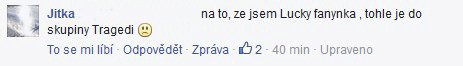 Jitka na to, ze jsem Lucky fanynka , tohle je do skupiny Tragedi

To se mi líbí · Odpovědět · Zpráva · 2 · 40 min · Upraveno